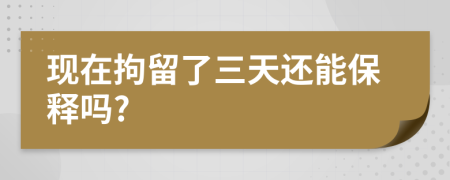 现在拘留了三天还能保释吗?